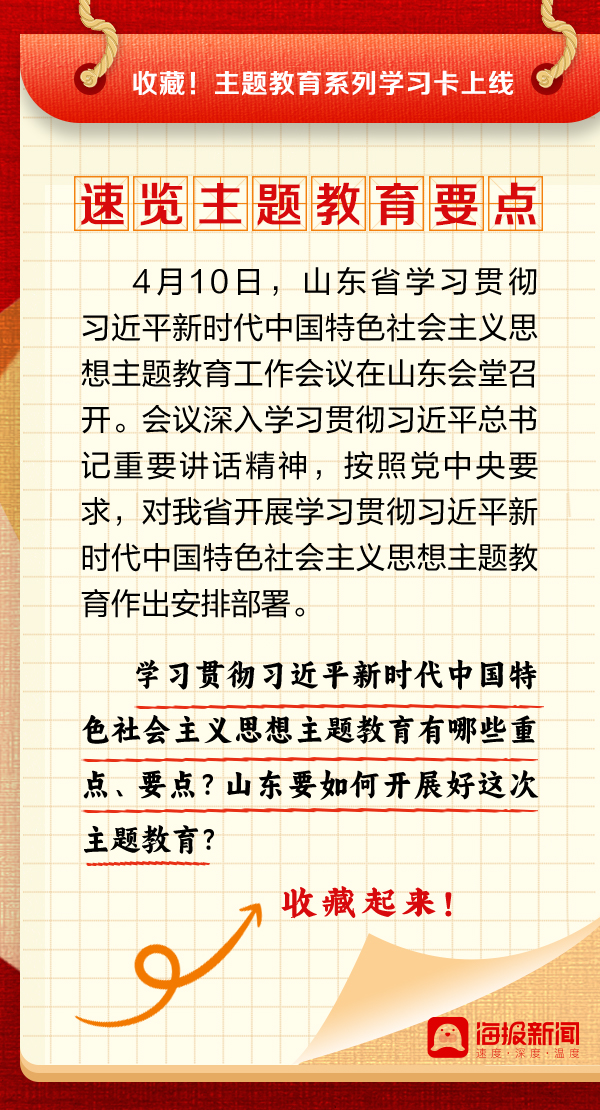 收藏！主题教育系列学习卡上线

速览主题教育要点

4月10日，山东省学习贯彻习近平新时代中国特色社会主义思想主题教育工作会议在山东会堂召开。会议深入学习贯彻习近平总书记重要讲话精神，按照党中央要求，对我省开展学习贯彻习近平新时代中国特色社会主义思想主题教育作出安排部署。

学习贯彻习近平新时代中国特色社会主义思想主题教育有哪些重点、要点？山东要如何开展好这次主题教育？

收藏起来！

海报新闻
速度·深度·温度